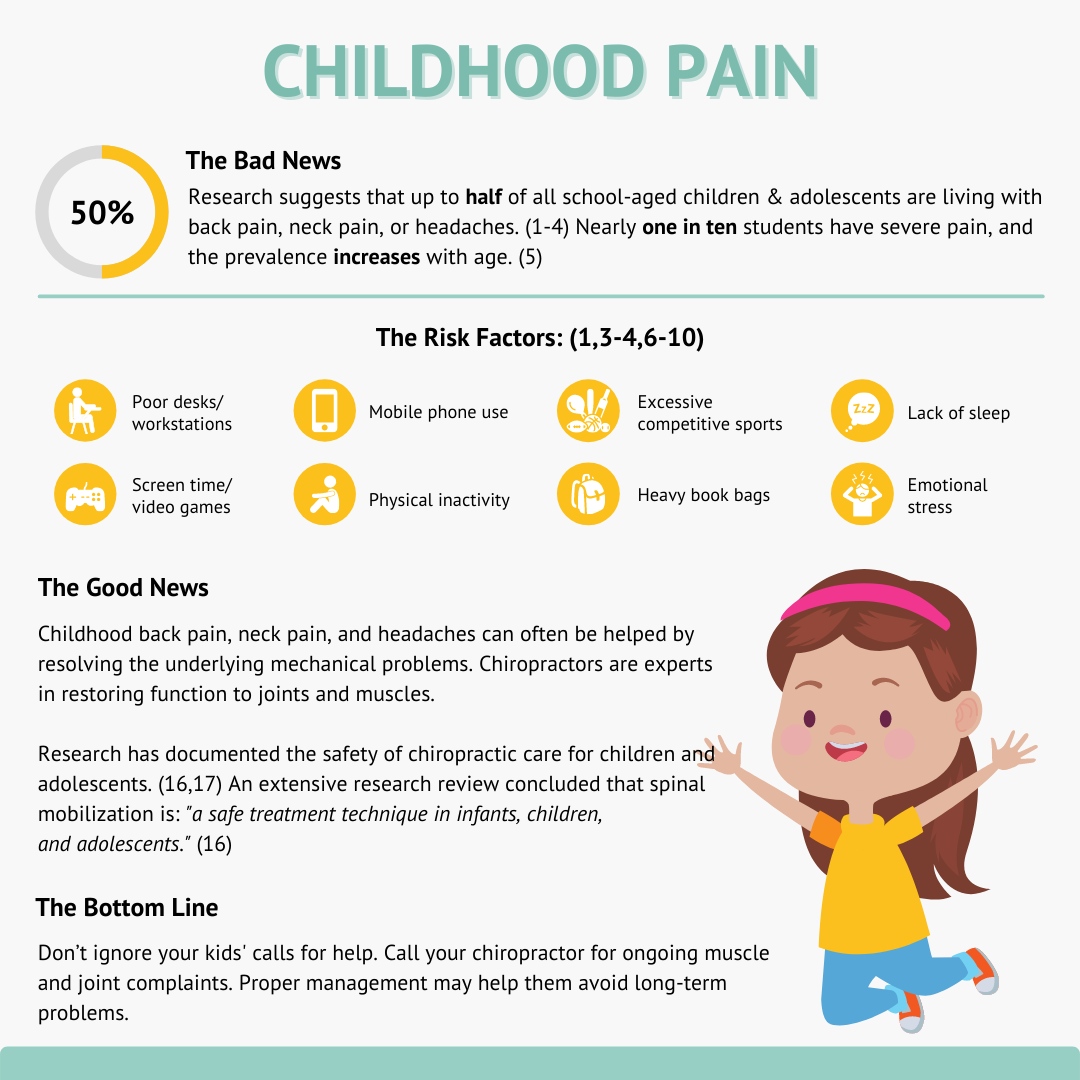 CHILDHOOD PAIN

50%

The Bad News

Research suggests that up to half of all school-aged children & adolescents are living with back pain, neck pain, or headaches. (1-4) Nearly one in ten students have severe pain, and the prevalence increases with age. (5)

The Risk Factors: (1,3-4,6-10)

Poor desks/
workstations

Mobile phone use

Excessive
competitive sports

Lack of sleep

Screen time/
video games

Physical inactivity

Heavy book bags

Emotional
stress

The Good News

Childhood back pain, neck pain, and headaches can often be helped by resolving the underlying mechanical problems. Chiropractors are experts in restoring function to joints and muscles.

Research has documented the safety of chiropractic care for children and adolescents. (16,17) An extensive research review concluded that spinal mobilization is: "a safe treatment technique in infants, children, and adolescents." (16)

The Bottom Line

Don't ignore your kids' calls for help. Call your chiropractor for ongoing muscle and joint complaints. Proper management may help them avoid long-term problems.